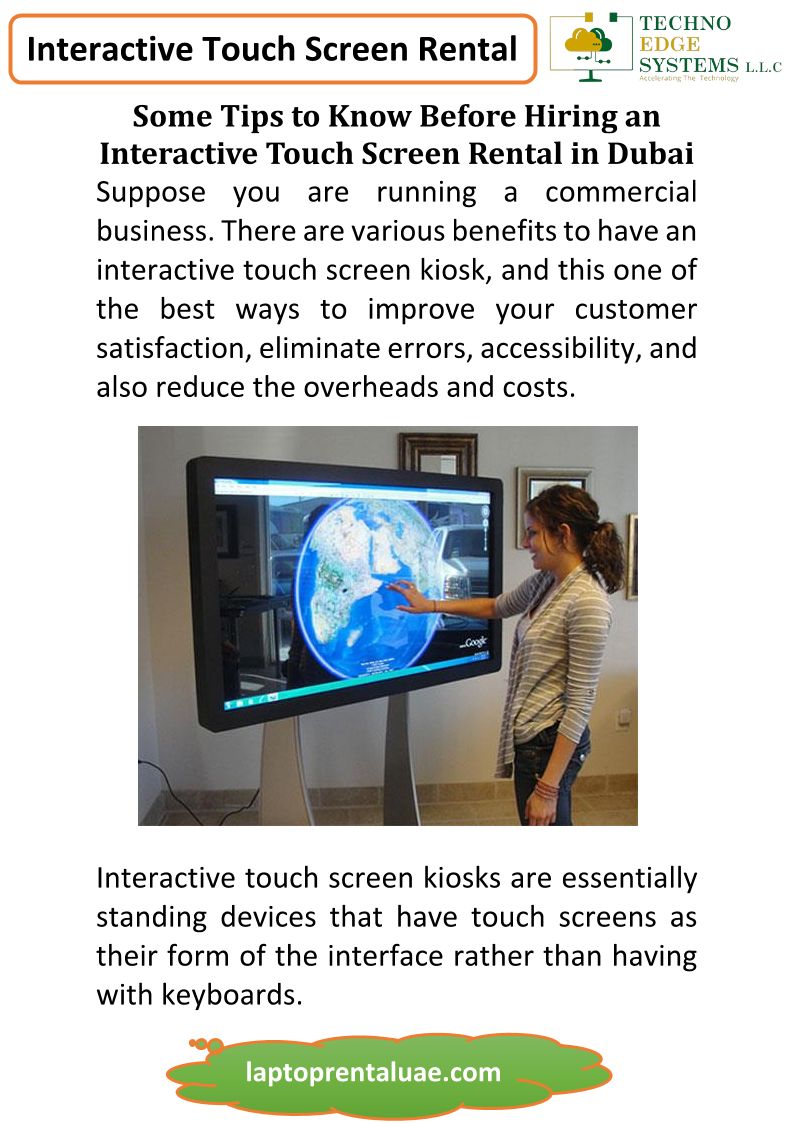 Interactive Touch Screen Rental

TECHNO EDGE SYSTEMS L.L.C
Accelerating The Technology

Some Tips to Know Before Hiring an Interactive Touch Screen Rental in Dubai

Suppose you are running a commercial business. There are various benefits to have an interactive touch screen kiosk, and this one of the best ways to improve your customer satisfaction, eliminate errors, accessibility, and also reduce the overheads and costs.

Google

Interactive touch screen kiosks are essentially standing devices that have touch screens as their form of the interface rather than having with keyboards.

laptoprentaluae.com